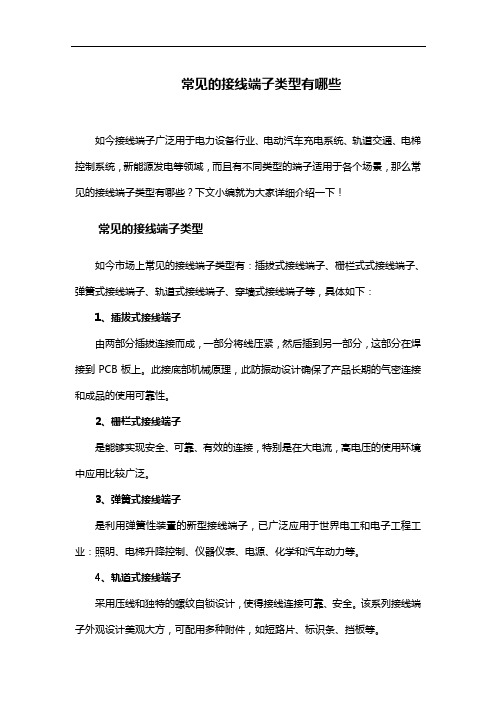 常见的接线端子类型有哪些

如今接线端子广泛用于电力设备行业、电动汽车充电系统、轨道交通、电梯控制系统，新能源发电等领域，而且有不同类型的端子适用于各个场景，那么常见的接线端子类型有哪些？下文小编就为大家详细介绍一下！

常见的接线端子类型

如今市场上常见的接线端子类型有：插拔式接线端子、栅栏式式接线端子、弹簧式接线端子、轨道式接线端子、穿墙式接线端子等，具体如下：

1、插拔式接线端子

由两部分插拔连接而成，一部分将线压紧，然后插到另一部分，这部分在焊接到 PCB 板上。此接底部机械原理，此防振动设计确保了产品长期的气密连接和成品的使用可靠性。

2、栅栏式接线端子

是能够实现安全、可靠、有效的连接，特别是在大电流，高电压的使用环境中应用比较广泛。

3、弹簧式接线端子

是利用弹簧性装置的新型接线端子，已广泛应用于世界电工和电子工程工业：照明、电梯升降控制、仪器仪表、电源、化学和汽车动力等。

4、轨道式接线端子

采用压线和独特的螺纹自锁设计，使得接线连接可靠、安全。该系列接线端子外观设计美观大方，可配用多种附件，如短路片、标识条、挡板等。